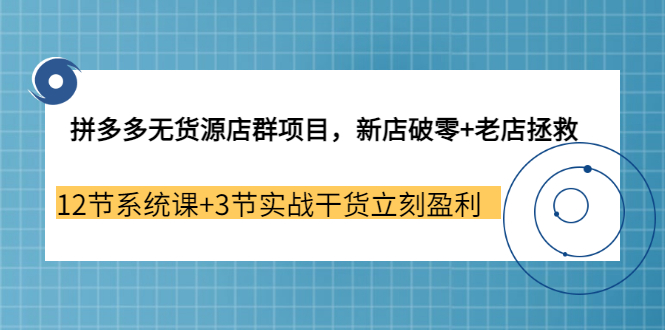 拼多多无货源店群项目，新店破零+老店拯救

12节系统课+3节实战干货立刻盈利